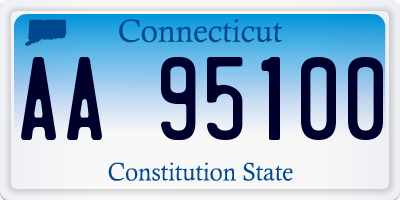 Connecticut

AA 95100

Constitution State